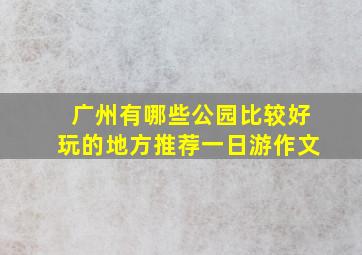 广州有哪些公园比较好玩的地方推荐一日游作文